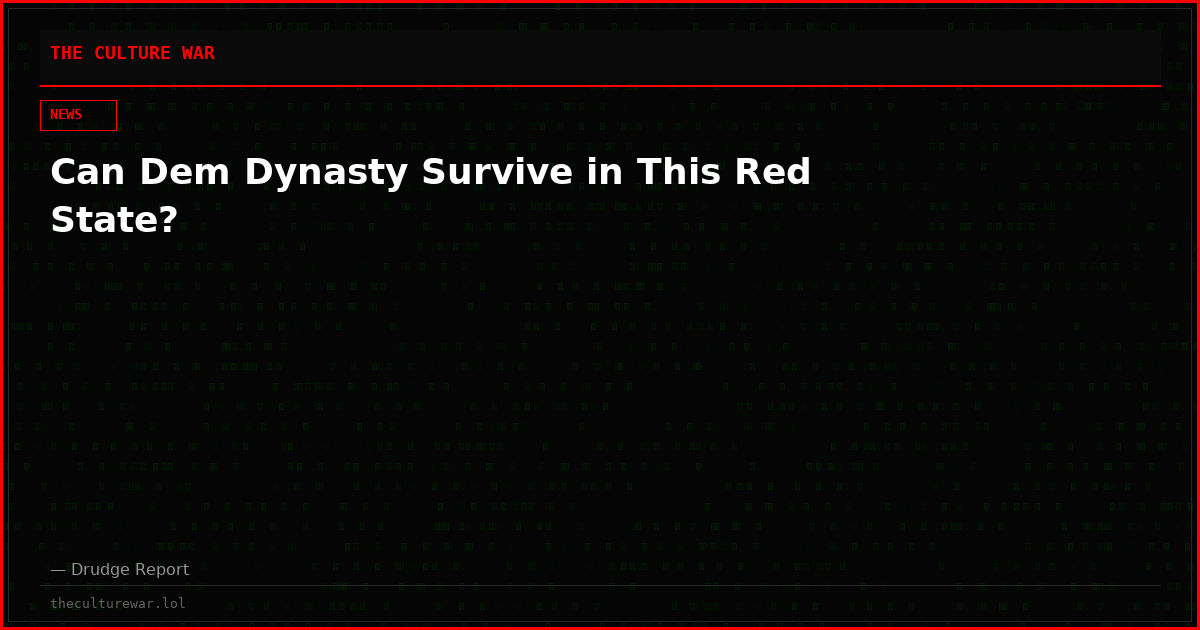 THE CULTURE WAR

NEWS

Can Dem Dynasty Survive in This Red State?

— Drudge Report

theculturewar.lol